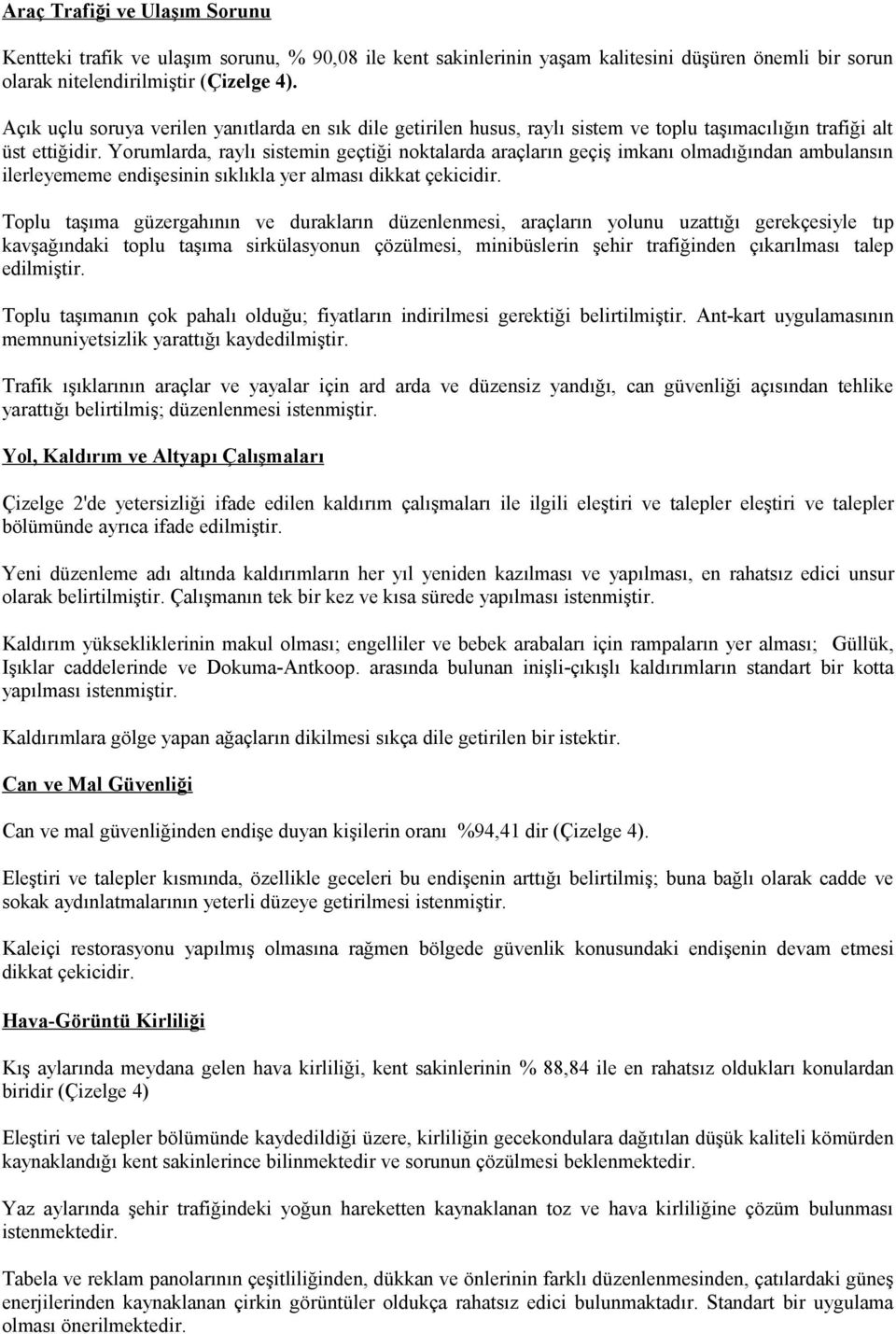 Araç Trafiği ve Ulaşım Sorunu

Kentteki trafik ve ulaşım sorunu, % 90,08 ile kent sakinlerinin yaşam kalitesini düşüren önemli bir sorun olarak nitelendirilmiştir (Çizelge 4).

Açık uçlu soruya verilen yanıtlarda en sık dile getirilen husus, raylı sistem ve toplu taşımacılığın trafiği alt üst ettiğidir. Yorumlarda, raylı sistemin geçtiği noktalarda araçların geçiş imkanı olmadığından ambulansın ilerleyememe endişesinin sıklıkla yer alması dikkat çekicidir.

Toplu taşıma güzergahının ve durakların düzenlenmesi, araçların yolunu uzattığı gerekçesiyle tıp kavşağındaki toplu taşıma sirkülasyonun çözülmesi, minibüslerin şehir trafiğinden çıkarılması talep edilmiştir.

Toplu taşımanın çok pahalı olduğu; fiyatların indirilmesi gerektiği belirtilmiştir. Ant-kart uygulamasının memnuniyetsizlik yarattığı kaydedilmiştir.

Trafik ışıklarının araçlar ve yayalar için ard arda ve düzensiz yandığı, can güvenliği açısından tehlike yarattığı belirtilmiş; düzenlenmesi istenmiştir.

Yol, Kaldırım ve Altyapı Çalışmaları

Çizelge 2'de yetersizliği ifade edilen kaldırım çalışmaları ile ilgili eleştiri ve talepler eleştiri ve talepler bölümünde ayrıca ifade edilmiştir.

Yeni düzenleme adı altında kaldırımların her yıl yeniden kazılması ve yapılması, en rahatsız edici unsur olarak belirtilmiştir. Çalışmanın tek bir kez ve kısa sürede yapılması istenmiştir.

Kaldırım yüksekliklerinin makul olması; engelliler ve bebek arabaları için rampaların yer alması; Güllük, Işıklar caddelerinde ve Dokuma-Antkoop. arasında bulunan inişli-çıkışlı kaldırımların standart bir kotta yapılması istenmiştir.

Kaldırımlara gölge yapan ağaçların dikilmesi sıkça dile getirilen bir istektir.

Can ve Mal Güvenliği

Can ve mal güvenliğinden endişe duyan kişilerin oranı %94,41 dir (Çizelge 4).

Eleştiri ve talepler kısmında, özellikle geceleri bu endişenin arttığı belirtilmiş; buna bağlı olarak cadde ve sokak aydınlatmalarının yeterli düzeye getirilmesi istenmiştir.

Kaleiçi restorasyonu yapılmış olmasına rağmen bölgede güvenlik konusundaki endişenin devam etmesi dikkat çekicidir.

Hava-Görüntü Kirliliği

Kış aylarında meydana gelen hava kirliliği, kent sakinlerinin % 88,84 ile en rahatsız oldukları konulardan biridir (Çizelge 4)

Eleştiri ve talepler bölümünde kaydedildiği üzere, kirliliğin gecekondulara dağıtılan düşük kaliteli kömürden kaynaklandığı kent sakinlerince bilinmektedir ve sorunun çözülmesi beklenmektedir.

Yaz aylarında şehir trafiğindeki yoğun hareketten kaynaklanan toz ve hava kirliliğine çözüm bulunması istenmektedir.

Tabela ve reklam panolarının çeşitliliğinden, dükkan ve önlerinin farklı düzenlenmesinden, çatılardaki güneş enerjilerinden kaynaklanan çirkin görüntüler oldukça rahatsız edici bulunmaktadır. Standart bir uygulama olması önerilmektedir.